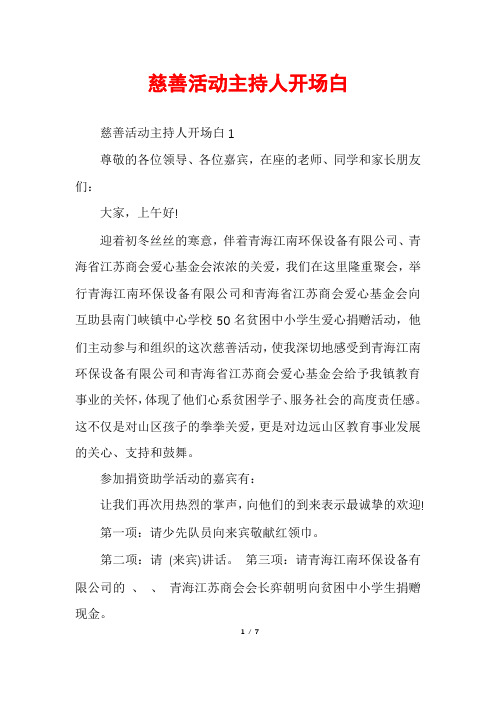 慈善活动主持人开场白

慈善活动主持人开场白 1

尊敬的各位领导、各位嘉宾，在座的老师、同学和家长朋友们：

大家，上午好!

迎着初冬丝丝的寒意，伴着青海江南环保设备有限公司、青海省江苏商会爱心基金会浓浓的关爱，我们在这里隆重聚会，举行青海江南环保设备有限公司和青海省江苏商会爱心基金会向互助县南门峡镇中心学校 50 名贫困中小学生爱心捐赠活动，他们主动参与和组织的这次慈善活动，使我深切地感受到青海江南环保设备有限公司和青海省江苏商会爱心基金会给予我镇教育事业的关怀，体现了他们心系贫困学子、服务社会的高度责任感。这不仅是对山区孩子的拳拳关爱，更是对边远山区教育事业发展的关心、支持和鼓舞。

参加捐资助学活动的嘉宾有：

让我们再次用热烈的掌声，向他们的到来表示最诚挚的欢迎!

第一项：请少先队员向来宾敬献红领巾。

第二项：请 (来宾)讲话。 第三项：请青海江南环保设备有限公司的 、 、 青海江苏商会会长弈朝明向贫困中小学生捐赠现金。

1 / 7